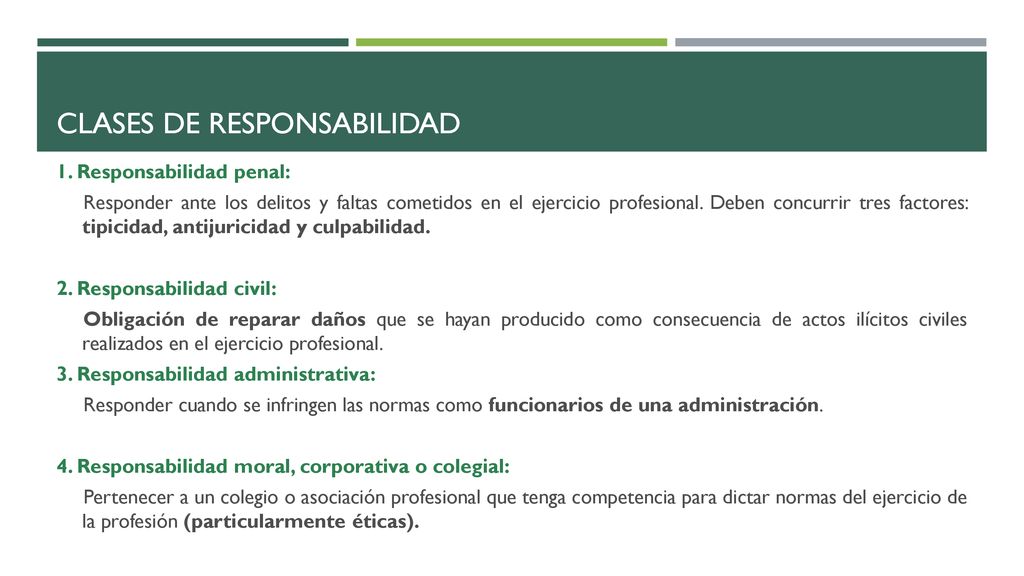 CLASES DE RESPONSABILIDAD

1. Responsabilidad penal:

Responder ante los delitos y faltas cometidos en el ejercicio profesional. Deben concurrir tres factores: tipicidad, antijuricidad y culpabilidad.

2. Responsabilidad civil:

Obligación de reparar daños que se hayan producido como consecuencia de actos ilícitos civiles realizados en el ejercicio profesional.

3. Responsabilidad administrativa:

Responder cuando se infringen las normas como funcionarios de una administración.

4. Responsabilidad moral, corporativa o colegial:

Pertenecer a un colegio o asociación profesional que tenga competencia para dictar normas del ejercicio de la profesión (particularmente éticas).